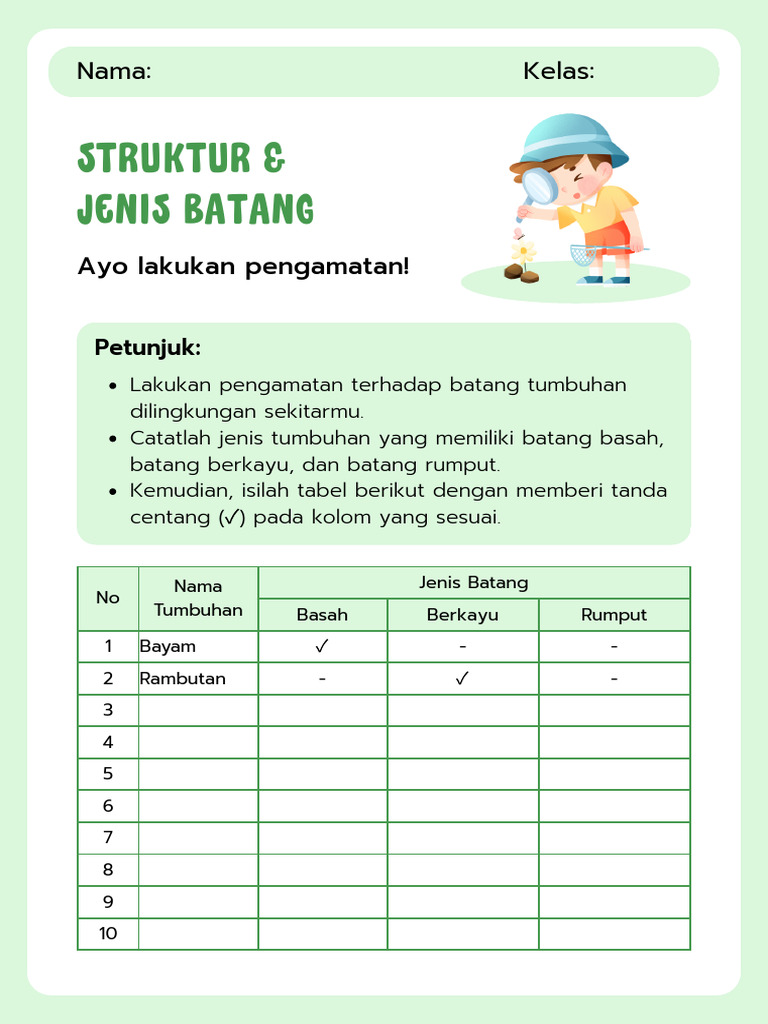 Nama: Kelas:

STRUKTUR &
JENIS BATANG

Ayo lakukan pengamatan!

Petunjuk:
• Lakukan pengamatan terhadap batang tumbuhan dilingkungan sekitarmu.
• Catatlah jenis tumbuhan yang memiliki batang basah, batang berkayu, dan batang rumput.
• Kemudian, isilah tabel berikut dengan memberi tanda centang (✓) pada kolom yang sesuai.

| No | Nama Tumbuhan | Jenis Batang: Basah | Jenis Batang: Berkayu | Jenis Batang: Rumput |
|---|---|---|---|---|
| 1 | Bayam | ✓ | - | - |
| 2 | Rambutan | - | ✓ | - |
| 3 | | | | |
| 4 | | | | |
| 5 | | | | |
| 6 | | | | |
| 7 | | | | |
| 8 | | | | |
| 9 | | | | |
| 10 | | | | |